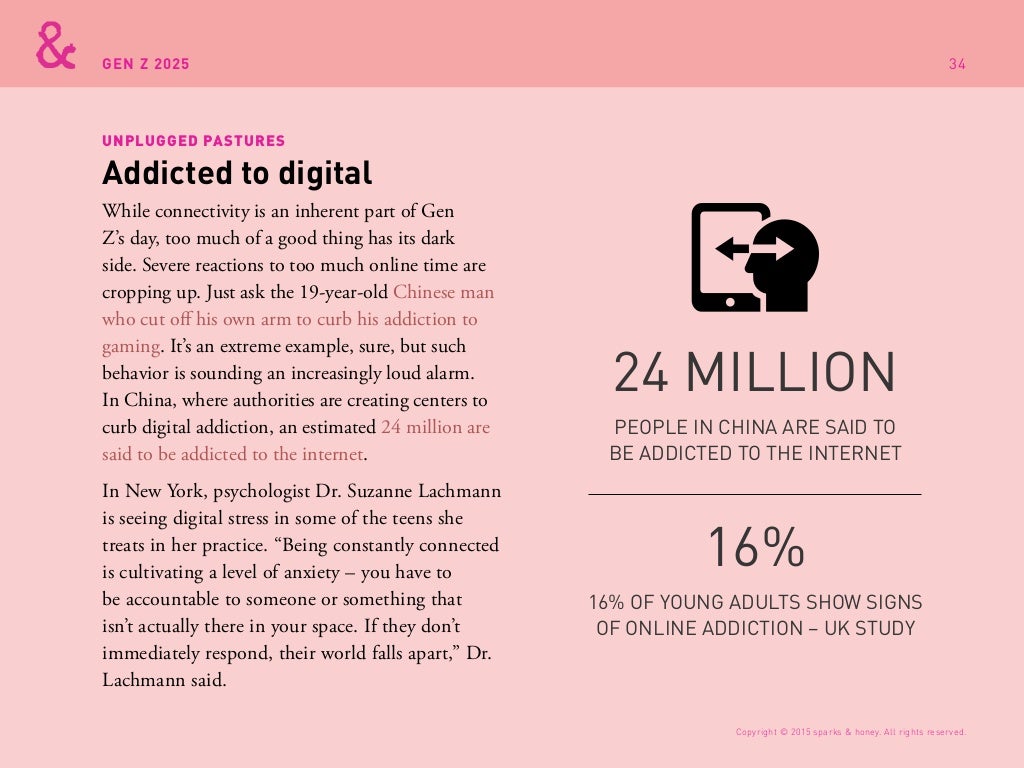 &

GEN Z 2025

34

UNPLUGGED PASTURES

Addicted to digital

While connectivity is an inherent part of Gen Z's day, too much of a good thing has its dark side. Severe reactions to too much online time are cropping up. Just ask the 19-year-old Chinese man who cut off his own arm to curb his addiction to gaming. It's an extreme example, sure, but such behavior is sounding an increasingly loud alarm. In China, where authorities are creating centers to curb digital addiction, an estimated 24 million are said to be addicted to the internet.

In New York, psychologist Dr. Suzanne Lachmann is seeing digital stress in some of the teens she treats in her practice. "Being constantly connected is cultivating a level of anxiety – you have to be accountable to someone or something that isn't actually there in your space. If they don't immediately respond, their world falls apart," Dr. Lachmann said.

24 MILLION

PEOPLE IN CHINA ARE SAID TO BE ADDICTED TO THE INTERNET

16%

16% OF YOUNG ADULTS SHOW SIGNS OF ONLINE ADDICTION – UK STUDY

Copyright © 2015 sparks & honey. All rights reserved.